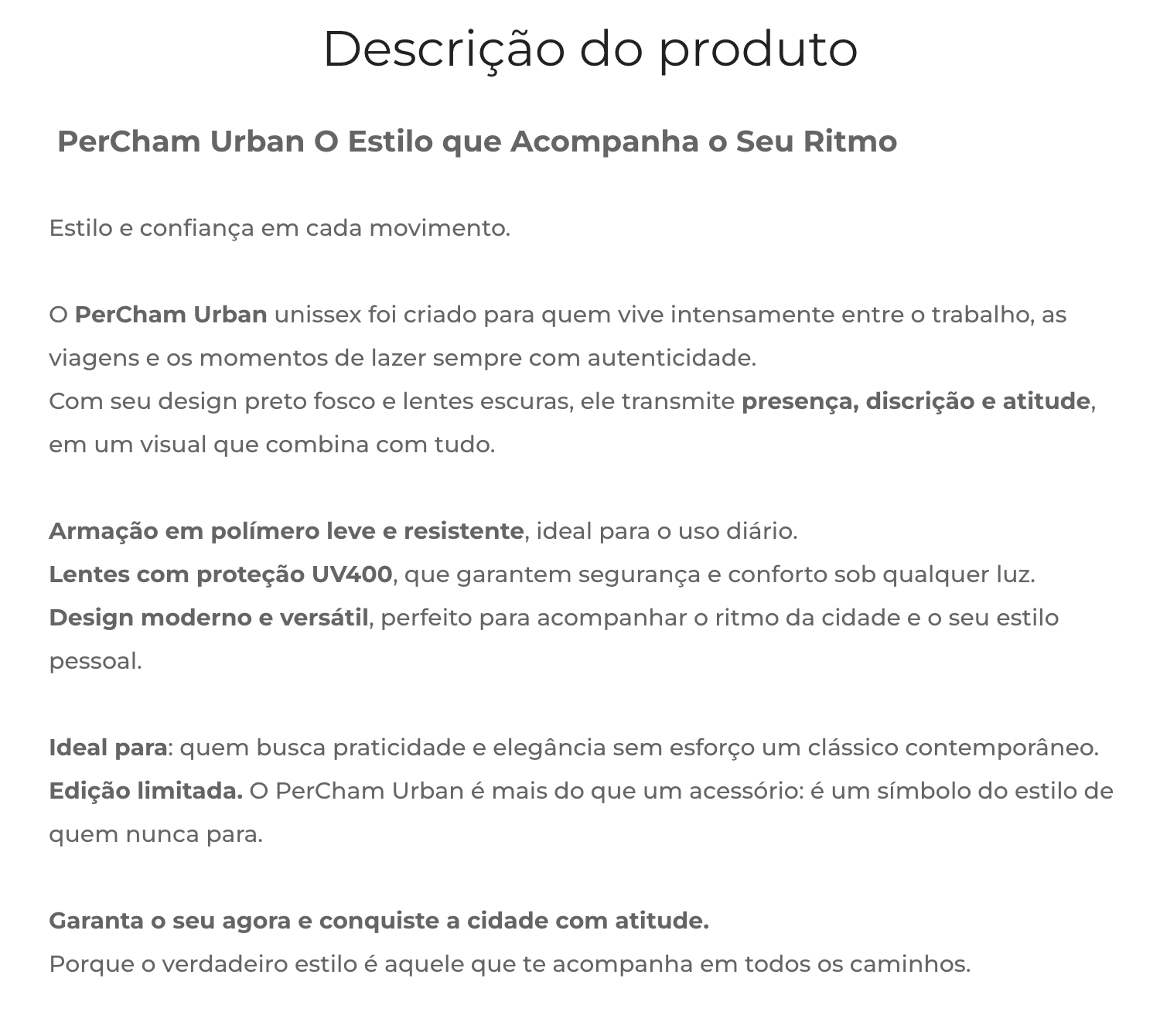 Descrição do produto

PerCham Urban O Estilo que Acompanha o Seu Ritmo

Estilo e confiança em cada movimento.

O PerCham Urban unissex foi criado para quem vive intensamente entre o trabalho, as viagens e os momentos de lazer sempre com autenticidade.
Com seu design preto fosco e lentes escuras, ele transmite presença, discrição e atitude, em um visual que combina com tudo.

Armação em polímero leve e resistente, ideal para o uso diário.
Lentes com proteção UV400, que garantem segurança e conforto sob qualquer luz.
Design moderno e versátil, perfeito para acompanhar o ritmo da cidade e o seu estilo pessoal.

Ideal para: quem busca praticidade e elegância sem esforço um clássico contemporâneo.
Edição limitada. O PerCham Urban é mais do que um acessório: é um símbolo do estilo de quem nunca para.

Garanta o seu agora e conquiste a cidade com atitude.
Porque o verdadeiro estilo é aquele que te acompanha em todos os caminhos.